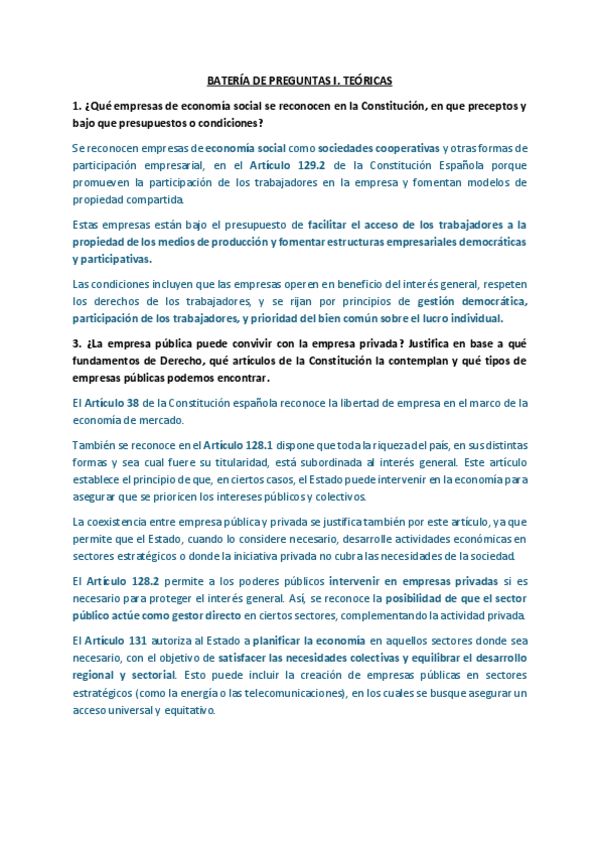 BATERÍA DE PREGUNTAS I. TEÓRICAS

1. ¿Qué empresas de economía social se reconocen en la Constitución, en que preceptos y bajo que presupuestos o condiciones?

Se reconocen empresas de economía social como sociedades cooperativas y otras formas de participación empresarial, en el Artículo 129.2 de la Constitución Española porque promueven la participación de los trabajadores en la empresa y fomentan modelos de propiedad compartida.

Estas empresas están bajo el presupuesto de facilitar el acceso de los trabajadores a la propiedad de los medios de producción y fomentar estructuras empresariales democráticas y participativas.

Las condiciones incluyen que las empresas operen en beneficio del interés general, respeten los derechos de los trabajadores, y se rijan por principios de gestión democrática, participación de los trabajadores, y prioridad del bien común sobre el lucro individual.

3. ¿La empresa pública puede convivir con la empresa privada? Justifica en base a qué fundamentos de Derecho, qué artículos de la Constitución la contemplan y qué tipos de empresas públicas podemos encontrar.

El Artículo 38 de la Constitución española reconoce la libertad de empresa en el marco de la economía de mercado.

También se reconoce en el Artículo 128.1 dispone que toda la riqueza del país, en sus distintas formas y sea cual fuere su titularidad, está subordinada al interés general. Este artículo establece el principio de que, en ciertos casos, el Estado puede intervenir en la economía para asegurar que se prioricen los intereses públicos y colectivos.

La coexistencia entre empresa pública y privada se justifica también por este artículo, ya que permite que el Estado, cuando lo considere necesario, desarrolle actividades económicas en sectores estratégicos o donde la iniciativa privada no cubra las necesidades de la sociedad.

El Artículo 128.2 permite a los poderes públicos intervenir en empresas privadas si es necesario para proteger el interés general. Así, se reconoce la posibilidad de que el sector público actúe como gestor directo en ciertos sectores, complementando la actividad privada.

El Artículo 131 autoriza al Estado a planificar la economía en aquellos sectores donde sea necesario, con el objetivo de satisfacer las necesidades colectivas y equilibrar el desarrollo regional y sectorial. Esto puede incluir la creación de empresas públicas en sectores estratégicos (como la energía o las telecomunicaciones), en los cuales se busque asegurar un acceso universal y equitativo.